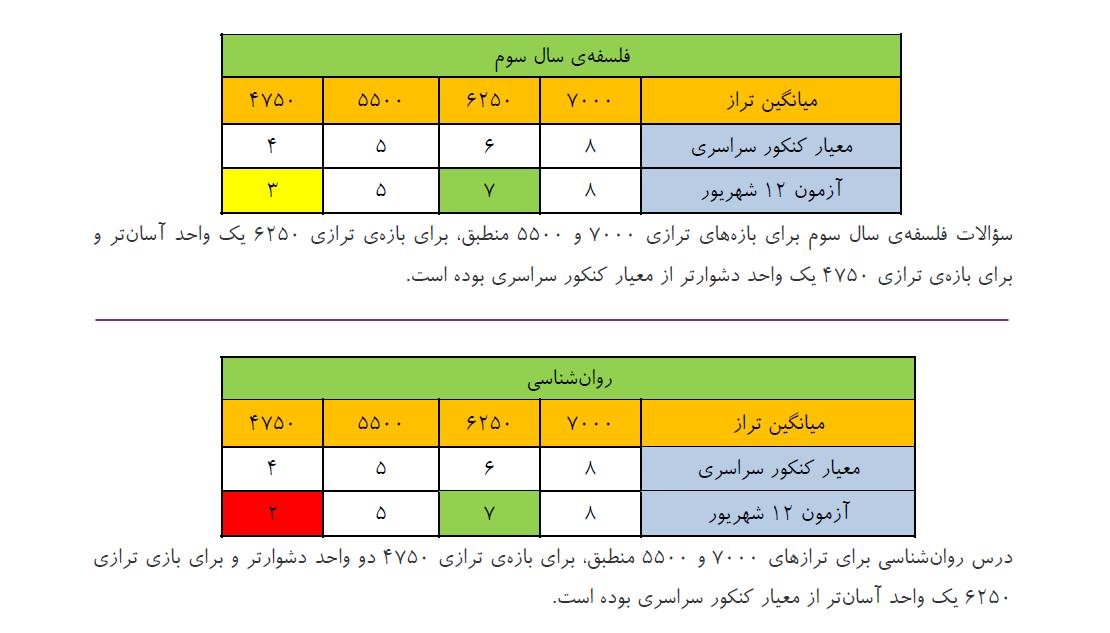 | فلسفه‌ی سال سوم | | | | |
|---|---|---|---|---|
| میانگین تراز | ۷۰۰۰ | ۶۲۵۰ | ۵۵۰۰ | ۴۷۵۰ |
| معیار کنکور سراسری | ۸ | ۶ | ۵ | ۴ |
| آزمون ۱۲ شهریور | ۸ | ۷ | ۵ | ۳ |

سؤالات فلسفه‌ی سال سوم برای بازه‌های ترازی ۷۰۰۰ و ۵۵۰۰ منطبق، برای بازه‌ی ترازی ۶۲۵۰ یک واحد آسان‌تر و برای بازه‌ی ترازی ۴۷۵۰ یک واحد دشوارتر از معیار کنکور سراسری بوده است.

| روان‌شناسی | | | | |
|---|---|---|---|---|
| میانگین تراز | ۷۰۰۰ | ۶۲۵۰ | ۵۵۰۰ | ۴۷۵۰ |
| معیار کنکور سراسری | ۸ | ۶ | ۵ | ۴ |
| آزمون ۱۲ شهریور | ۸ | ۷ | ۵ | ۲ |

درس روان‌شناسی برای ترازهای ۷۰۰۰ و ۵۵۰۰ منطبق، برای بازه‌ی ترازی ۴۷۵۰ دو واحد دشوارتر و برای بازی ترازی ۶۲۵۰ یک واحد آسان‌تر از معیار کنکور سراسری بوده است.